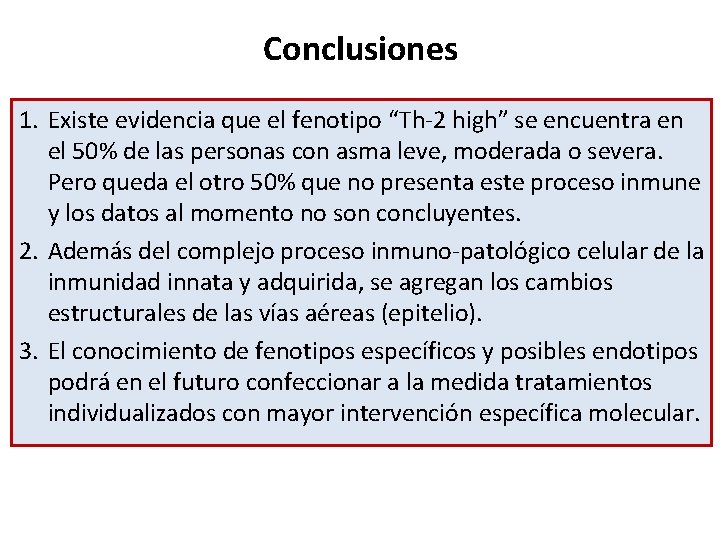 Conclusiones

1. Existe evidencia que el fenotipo "Th-2 high" se encuentra en el 50% de las personas con asma leve, moderada o severa. Pero queda el otro 50% que no presenta este proceso inmune y los datos al momento no son concluyentes.

2. Además del complejo proceso inmuno-patológico celular de la inmunidad innata y adquirida, se agregan los cambios estructurales de las vías aéreas (epitelio).

3. El conocimiento de fenotipos específicos y posibles endotipos podrá en el futuro confeccionar a la medida tratamientos individualizados con mayor intervención específica molecular.